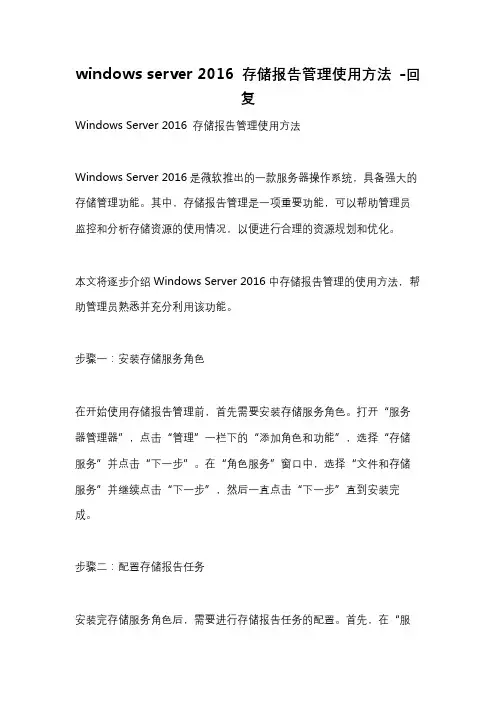 windows server 2016 存储报告管理使用方法 -回复

Windows Server 2016 存储报告管理使用方法

Windows Server 2016 是微软推出的一款服务器操作系统，具备强大的存储管理功能。其中，存储报告管理是一项重要功能，可以帮助管理员监控和分析存储资源的使用情况，以便进行合理的资源规划和优化。

本文将逐步介绍 Windows Server 2016 中存储报告管理的使用方法，帮助管理员熟悉并充分利用该功能。

步骤一：安装存储服务角色

在开始使用存储报告管理前，首先需要安装存储服务角色。打开“服务器管理器”，点击“管理”一栏下的“添加角色和功能”，选择“存储服务”并点击“下一步”。在“角色服务”窗口中，选择“文件和存储服务”并继续点击“下一步”，然后一直点击“下一步”直到安装完成。

步骤二：配置存储报告任务

安装完存储服务角色后，需要进行存储报告任务的配置。首先，在“服